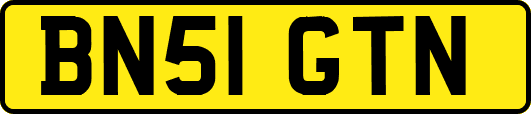 BN51 GTN